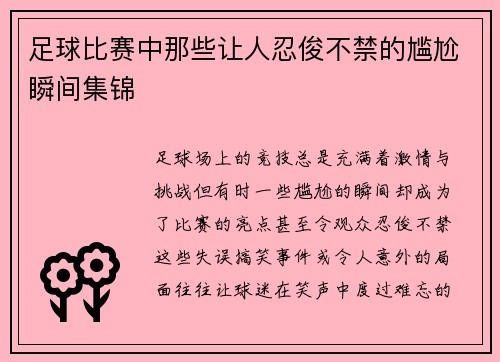 足球比赛中那些让人忍俊不禁的尴尬瞬间集锦

足球场上的竞技总是充满着激情与挑战但有时一些尴尬的瞬间却成为了比赛的亮点甚至令观众忍俊不禁这些失误搞笑事件或令人意外的局面往往让球迷在笑声中度过难忘的